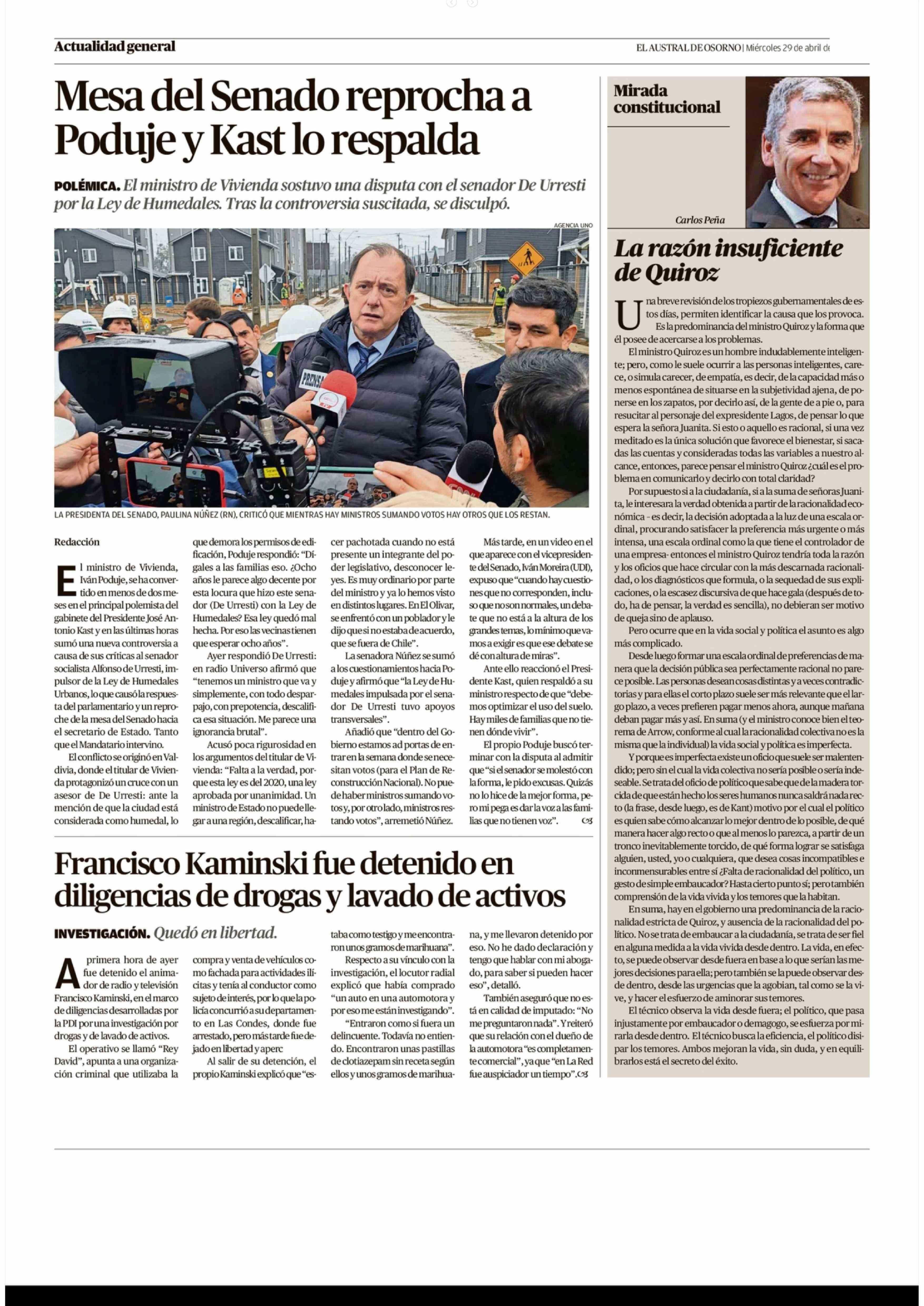 Actualidad general

EL AUSTRAL DE OSORNO | Miércoles 29 de abril de

Mesa del Senado reprocha a Poduje y Kast lo respalda

POLÉMICA. El ministro de Vivienda sostuvo una disputa con el senador De Urresti por la Ley de Humedales. Tras la controversia suscitada, se disculpó.

AGENCIA UNO

PRENSA

LA PRESIDENTA DEL SENADO, PAULINA NÚÑEZ (RN), CRITICÓ QUE MIENTRAS HAY MINISTROS SUMANDO VOTOS HAY OTROS QUE LOS RESTAN.

Redacción

El ministro de Vivienda, Iván Poduje, se ha convertido en menos de dos meses en el principal polemista del gabinete del Presidente José Antonio Kast y en las últimas horas sumó una nueva controversia a causa de sus críticas al senador socialista Alfonso de Urresti, impulsor de la Ley de Humedales Urbanos, lo que causó la respuesta del parlamentario y un reproche de la mesa del Senado hacia el secretario de Estado. Tanto que el Mandatario intervino.

El conflicto se originó en Valdivia, donde el titular de Vivienda protagonizó un cruce con un asesor de De Urresti: ante la mención de que la ciudad está considerada como humedal, lo que demora los permisos de edificación, Poduje respondió: "Dígales a las familias eso. ¿Ocho años le parece algo decente por esta locura que hizo este senador (De Urresti) con la Ley de Humedales? Esa ley quedó mal hecha. Por eso las vecinas tienen que esperar ocho años".

Ayer respondió De Urresti: en radio Universo afirmó que "tenemos un ministro que va y simplemente, con todo desparpajo, con prepotencia, descalifica esa situación. Me parece una ignorancia brutal".

Acusó poca rigurosidad en los argumentos del titular de Vivienda: "Falta a la verdad, porque esta ley es del 2020, una ley aprobada por unanimidad. Un ministro de Estado no puede llegar a una región, descalificar, hacer pachotada cuando no está presente un integrante del poder legislativo, desconocer leyes. Es muy ordinario por parte del ministro y ya lo hemos visto en distintos lugares. En El Olivar, se enfrentó con un poblador y le dijo que si no estaba de acuerdo, que se fuera de Chile".

La senadora Núñez se sumó a los cuestionamientos hacia Poduje y afirmó que "la Ley de Humedales impulsada por el senador De Urresti tuvo apoyos transversales".

Añadió que "dentro del Gobierno estamos ad portas de entrar en la semana donde se necesitan votos (para el Plan de Reconstrucción Nacional). No puede haber ministros sumando votos y, por otro lado, ministros restando votos", arremetió Núñez.

Más tarde, en un video en el que aparece con el vicepresidente del Senado, Iván Moreira (UDI), expuso que "cuando hay cuestiones que no corresponden, incluso que no son normales, un debate que no está a la altura de los grandes temas, lo mínimo que vamos a exigir es que ese debate se dé con altura de miras".

Ante ello reaccionó el Presidente Kast, quien respaldó a su ministro respecto de que "debemos optimizar el uso del suelo. Hay miles de familias que no tienen dónde vivir".

El propio Poduje buscó terminar con la disputa al admitir que "si el senador se molestó con la forma, le pido excusas. Quizás no lo hice de la mejor forma, pero mi pega es dar la voz a las familias que no tienen voz".

Francisco Kaminski fue detenido en diligencias de drogas y lavado de activos

INVESTIGACIÓN. Quedó en libertad.

A primera hora de ayer fue detenido el animador de radio y televisión Francisco Kaminski, en el marco de diligencias desarrolladas por la PDI por una investigación por drogas y de lavado de activos.

El operativo se llamó "Rey David", apunta a una organización criminal que utilizaba la compra y venta de vehículos como fachada para actividades ilícitas y tenía al conductor como sujeto de interés, por lo que la policía concurrió a su departamento en Las Condes, donde fue arrestado, pero más tarde fue dejado en libertad y aperc

Al salir de su detención, el propio Kaminski explicó que "estaba como testigo y me encontraron unos gramos de marihuana".

Respecto a su vínculo con la investigación, el locutor radial explicó que había comprado "un auto en una automotora y por eso me están investigando".

"Entraron como si fuera un delincuente. Todavía no entiendo. Encontraron unas pastillas de clotiazepam sin receta según ellos y unos gramos de marihuana, y me llevaron detenido por eso. No he dado declaración y tengo que hablar con mi abogado, para saber si pueden hacer eso", detalló.

También aseguró que no está en calidad de imputado: "No me preguntaron nada". Y reiteró que su relación con el dueño de la automotora "es completamente comercial", ya que "en La Red fue auspiciador un tiempo".

Mirada constitucional

Carlos Peña

La razón insuficiente de Quiroz

Una breve revisión de los tropiezos gubernamentales de estos días, permiten identificar la causa que los provoca. Es la predominancia del ministro Quiroz y la forma que él posee de acercarse a los problemas.

El ministro Quiroz es un hombre indudablemente inteligente; pero, como le suele ocurrir a las personas inteligentes, carece, o simula carecer, de empatía, es decir, de la capacidad más o menos espontánea de situarse en la subjetividad ajena, de ponerse en los zapatos, por decirlo así, de la gente de a pie o, para resucitar al personaje del expresidente Lagos, de pensar lo que espera la señora Juanita. Si esto o aquello es racional, si una vez meditado es la única solución que favorece el bienestar, si sacadas las cuentas y consideradas todas las variables a nuestro alcance, entonces, parece pensar el ministro Quiroz ¿cuál es el problema en comunicarlo y decirlo con total claridad?

Por supuesto si a la ciudadanía, si a la suma de señoras Juanita, le interesara la verdad obtenida a partir de la racionalidad económica – es decir, la decisión adoptada a la luz de una escala ordinal, procurando satisfacer la preferencia más urgente o más intensa, una escala ordinal como la que tiene el controlador de una empresa- entonces el ministro Quiroz tendría toda la razón y los oficios que hace circular con la más descarnada racionalidad, o los diagnósticos que formula, o la sequedad de sus explicaciones, o la escasez discursiva de que hace gala (después de todo, ha de pensar, la verdad es sencilla), no debieran ser motivo de queja sino de aplauso.

Pero ocurre que en la vida social y política el asunto es algo más complicado.

Desde luego formar una escala ordinal de preferencias de manera que la decisión pública sea perfectamente racional no parece posible. Las personas desean cosas distintas y a veces contradictorias y para ellas el corto plazo suele ser más relevante que el largo plazo, a veces prefieren pagar menos ahora, aunque mañana deban pagar más y así. En suma (y el ministro conoce bien el teorema de Arrow, conforme al cual la racionalidad colectiva no es la misma que la individual) la vida social y política es imperfecta.

Y porque es imperfecta existe un oficio que suele ser malentendido; pero sin el cual la vida colectiva no sería posible o sería indeseable. Se trata del oficio de político que sabe que de la madera torcida de que están hecho los seres humanos nunca saldrá nada recto (la frase, desde luego, es de Kant) motivo por el cual el político es quien sabe cómo alcanzar lo mejor dentro de lo posible, de qué manera hacer algo recto o que al menos lo parezca, a partir de un tronco inevitablemente torcido, de qué forma lograr se satisfaga alguien, usted, yo o cualquiera, que desea cosas incompatibles e inconmensurables entre sí ¿Falta de racionalidad del político, un gesto de simple embaucador? Hasta cierto punto sí; pero también comprensión de la vida vivida y los temores que la habitan.

En suma, hay en el gobierno una predominancia de la racionalidad estricta de Quiroz, y ausencia de la racionalidad del político. No se trata de embaucar a la ciudadanía, se trata de ser fiel en alguna medida a la vida vivida desde dentro. La vida, en efecto, se puede observar desde fuera en base a lo que serían las mejores decisiones para ella; pero también se la puede observar desde dentro, desde las urgencias que la agobian, tal como se la vive, y hacer el esfuerzo de aminorar sus temores.

El técnico observa la vida desde fuera; el político, que pasa injustamente por embaucador o demagogo, se esfuerza por mirarla desde dentro. El técnico busca la eficiencia, el político disipar los temores. Ambos mejoran la vida, sin duda, y en equilibrarlos está el secreto del éxito.